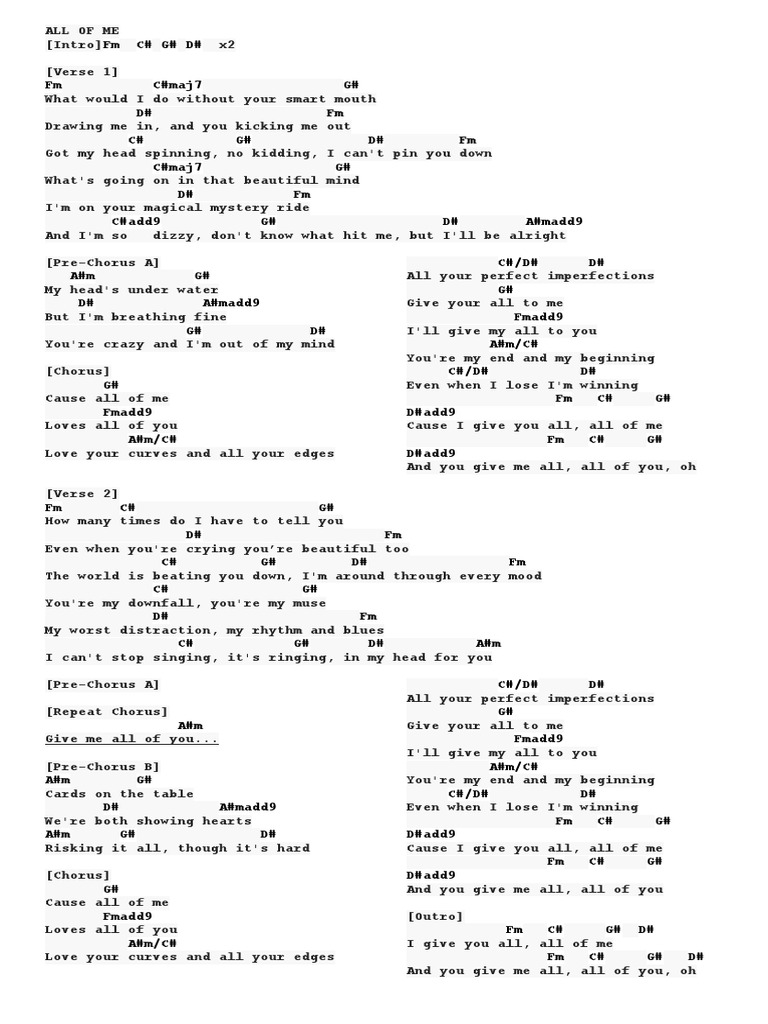 ALL OF ME
[Intro]Fm C# G# D# x2

[Verse 1]
Fm C#maj7 G#
What would I do without your smart mouth
D# Fm
Drawing me in, and you kicking me out
C# G# D# Fm
Got my head spinning, no kidding, I can't pin you down
C#maj7 G#
What's going on in that beautiful mind
D# Fm
I'm on your magical mystery ride
C#add9 G# D# A#madd9
And I'm so dizzy, don't know what hit me, but I'll be alright

[Pre-Chorus A]
A#m G#
My head's under water
D# A#madd9
But I'm breathing fine
G# D#
You're crazy and I'm out of my mind

[Chorus]
G#
Cause all of me
Fmadd9
Loves all of you
A#m/C#
Love your curves and all your edges

C#/D# D#
All your perfect imperfections
G#
Give your all to me
Fmadd9
I'll give my all to you
A#m/C#
You're my end and my beginning
C#/D# D#
Even when I lose I'm winning
Fm C# G#
D#add9
Cause I give you all, all of me
Fm C# G#
D#add9
And you give me all, all of you, oh

[Verse 2]
Fm C# G#
How many times do I have to tell you
D# Fm
Even when you're crying you're beautiful too
C# G# D# Fm
The world is beating you down, I'm around through every mood
C# G#
You're my downfall, you're my muse
D# Fm
My worst distraction, my rhythm and blues
C# G# D# A#m
I can't stop singing, it's ringing, in my head for you

[Pre-Chorus A]

[Repeat Chorus]
A#m
Give me all of you...

[Pre-Chorus B]
A#m G#
Cards on the table
D# A#madd9
We're both showing hearts
A#m G# D#
Risking it all, though it's hard

[Chorus]
G#
Cause all of me
Fmadd9
Loves all of you
A#m/C#
Love your curves and all your edges

C#/D# D#
All your perfect imperfections
G#
Give your all to me
Fmadd9
I'll give my all to you
A#m/C#
You're my end and my beginning
C#/D# D#
Even when I lose I'm winning
Fm C# G#
D#add9
Cause I give you all, all of me
Fm C# G#
D#add9
And you give me all, all of you

[Outro]
Fm C# G# D#
I give you all, all of me
Fm C# G# D#
And you give me all, all of you, oh